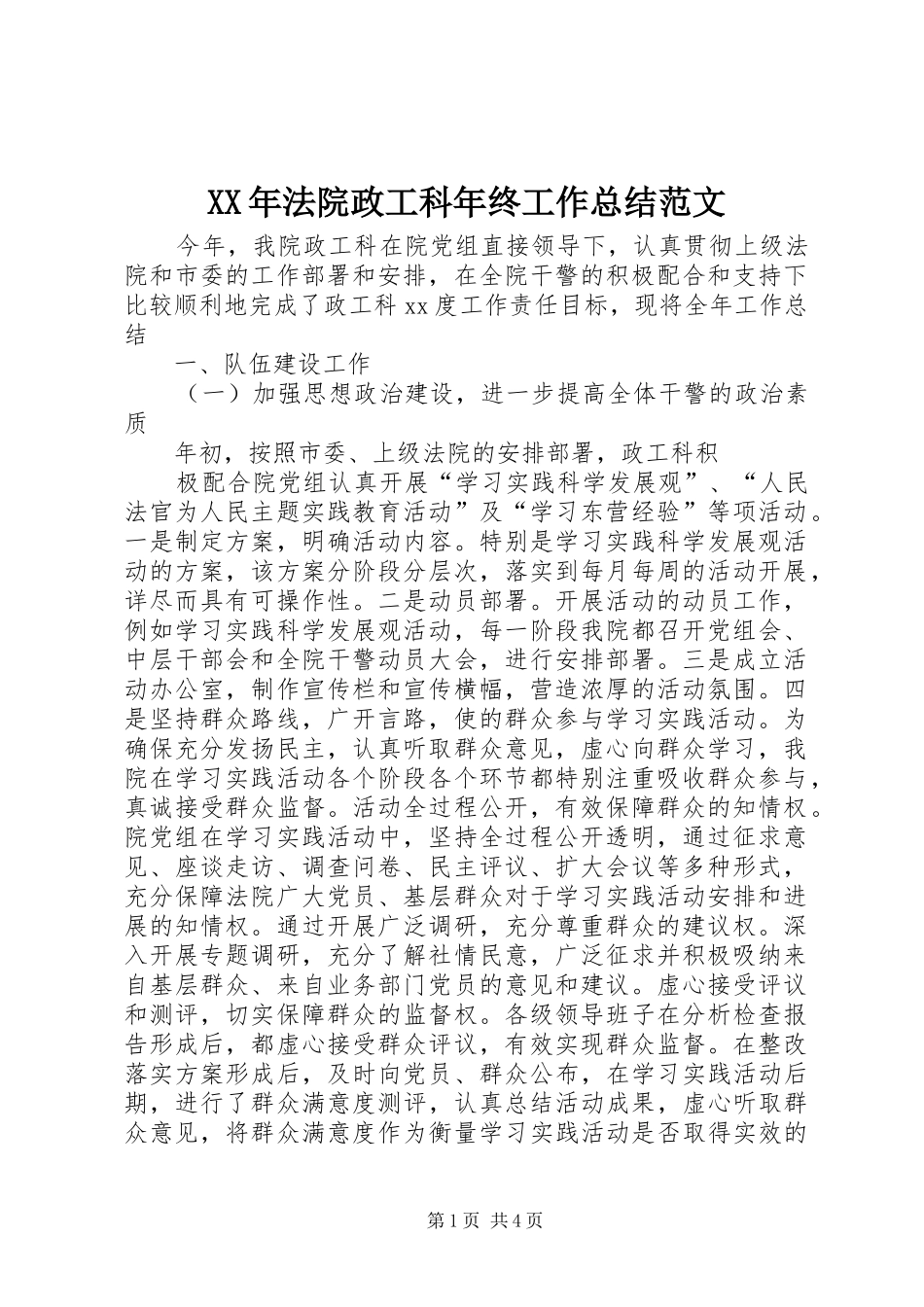 XX年法院政工科年终工作总结范文

今年，我院政工科在院党组直接领导下，认真贯彻上级法院和市委的工作部署和安排，在全院干警的积极配合和支持下比较顺利地完成了政工科xx度工作责任目标，现将全年工作总结

一、队伍建设工作

（一）加强思想政治建设，进一步提高全体干警的政治素质

年初，按照市委、上级法院的安排部署，政工科积

极配合院党组认真开展“学习实践科学发展观”、“人民法官为人民主题实践教育活动”及“学习东营经验”等项活动。一是制定方案，明确活动内容。特别是学习实践科学发展观活动的方案，该方案分阶段分层次，落实到每月每周的活动开展，详尽而具有可操作性。二是动员部署。开展活动的动员工作，例如学习实践科学发展观活动，每一阶段我院都召开党组会、中层干部会和全院干警动员大会，进行安排部署。三是成立活动办公室，制作宣传栏和宣传横幅，营造浓厚的活动氛围。四是坚持群众路线，广开言路，使的群众参与学习实践活动。为确保充分发扬民主，认真听取群众意见，虚心向群众学习，我院在学习实践活动各个阶段各个环节都特别注重吸收群众参与，真诚接受群众监督。活动全过程公开，有效保障群众的知情权。院党组在学习实践活动中，坚持全过程公开透明，通过征求意见、座谈走访、调查问卷、民主评议、扩大会议等多种形式，充分保障法院广大党员、基层群众对于学习实践活动安排和进展的知情权。通过开展广泛调研，充分尊重群众的建议权。深入开展专题调研，充分了解社情民意，广泛征求并积极吸纳来自基层群众、来自业务部门党员的意见和建议。虚心接受评议和测评，切实保障群众的监督权。各级领导班子在分析检查报告形成后，都虚心接受群众评议，有效实现群众监督。在整改落实方案形成后，及时向党员、群众公布，在学习实践活动后期，进行了群众满意度测评，认真总结活动成果，虚心听取群众意见，将群众满意度作为衡量学习实践活动是否取得实效的

第1页 共4页